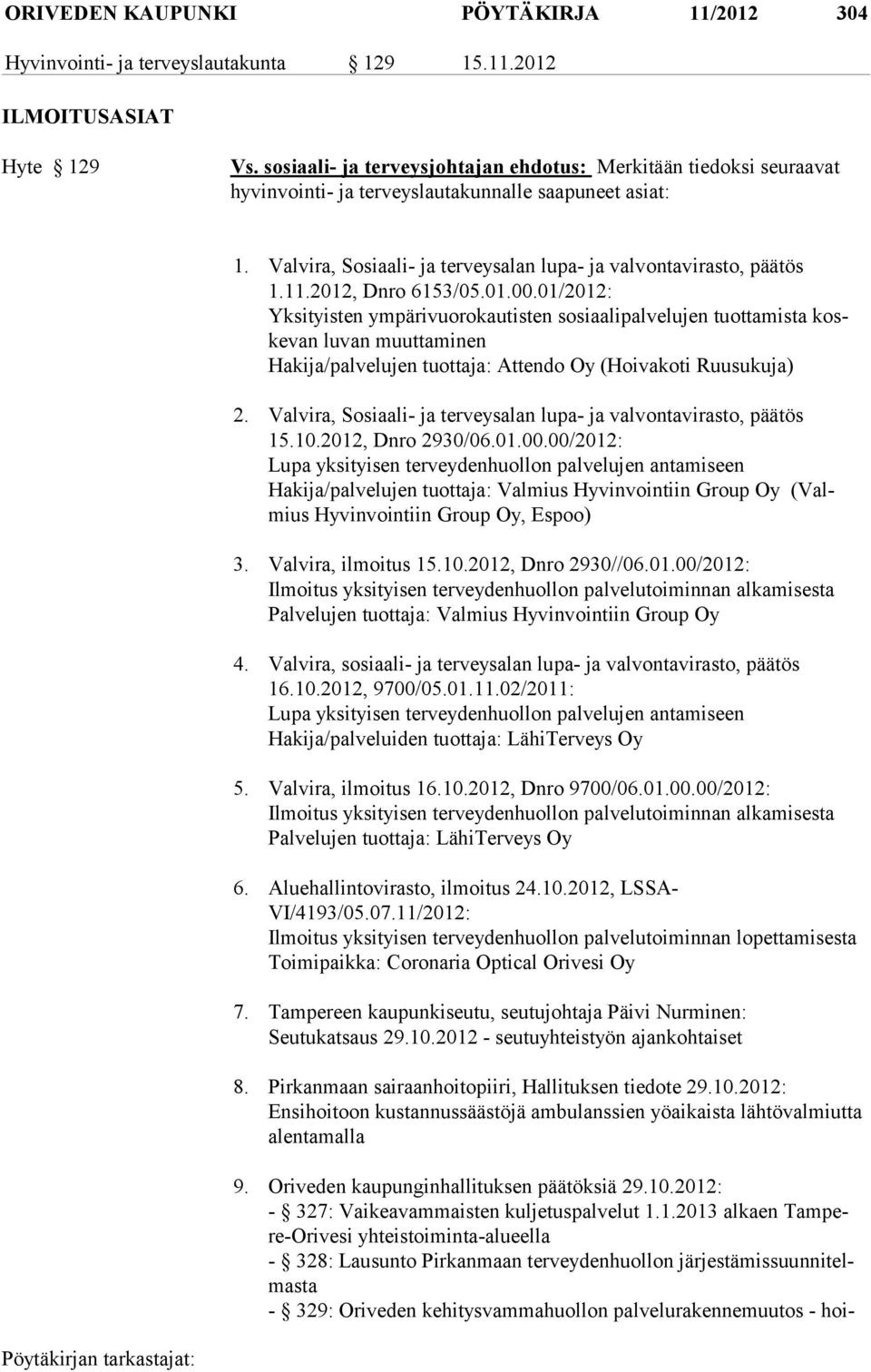 ORIVEDEN KAUPUNKI PÖYTÄKIRJA 11/2012 304

Hyvinvointi- ja terveyslautakunta § 129 15.11.2012

ILMOITUSASIAT

Hyte § 129

Vs. sosiaali- ja terveysjohtajan ehdotus: Merkitään tiedoksi seuraavat hyvinvointi- ja terveyslautakunnalle saapuneet asiat:

1. Valvira, Sosiaali- ja terveysalan lupa- ja valvontavirasto, päätös 1.11.2012, Dnro 6153/05.01.00.01/2012:
Yksityisten ympärivuorokautisten sosiaalipalvelujen tuottamista koskevan luvan muuttaminen
Hakija/palvelujen tuottaja: Attendo Oy (Hoivakoti Ruusukuja)

2. Valvira, Sosiaali- ja terveysalan lupa- ja valvontavirasto, päätös 15.10.2012, Dnro 2930/06.01.00.00/2012:
Lupa yksityisen terveydenhuollon palvelujen antamiseen
Hakija/palvelujen tuottaja: Valmius Hyvinvointiin Group Oy (Valmius Hyvinvointiin Group Oy, Espoo)

3. Valvira, ilmoitus 15.10.2012, Dnro 2930//06.01.00/2012:
Ilmoitus yksityisen terveydenhuollon palvelutoiminnan alkamisesta
Palvelujen tuottaja: Valmius Hyvinvointiin Group Oy

4. Valvira, sosiaali- ja terveysalan lupa- ja valvontavirasto, päätös 16.10.2012, 9700/05.01.11.02/2011:
Lupa yksityisen terveydenhuollon palvelujen antamiseen
Hakija/palveluiden tuottaja: LähiTerveys Oy

5. Valvira, ilmoitus 16.10.2012, Dnro 9700/06.01.00.00/2012:
Ilmoitus yksityisen terveydenhuollon palvelutoiminnan alkamisesta
Palvelujen tuottaja: LähiTerveys Oy

6. Aluehallintovirasto, ilmoitus 24.10.2012, LSSA-VI/4193/05.07.11/2012:
Ilmoitus yksityisen terveydenhuollon palvelutoiminnan lopettamisesta
Toimipaikka: Coronaria Optical Orivesi Oy

7. Tampereen kaupunkiseutu, seutujohtaja Päivi Nurminen:
Seutukatsaus 29.10.2012 - seutuyhteistyön ajankohtaiset

8. Pirkanmaan sairaanhoitopiiri, Hallituksen tiedote 29.10.2012:
Ensihoitoon kustannussäästöjä ambulanssien yöaikaista lähtövalmiutta alentamalla

9. Oriveden kaupunginhallituksen päätöksiä 29.10.2012:
- § 327: Vaikeavammaisten kuljetuspalvelut 1.1.2013 alkaen Tampere-Orivesi yhteistoiminta-alueella
- § 328: Lausunto Pirkanmaan terveydenhuollon järjestämissuunnitelmasta
- § 329: Oriveden kehitysvammahuollon palvelurakennemuutos - hoi-

Pöytäkirjan tarkastajat: